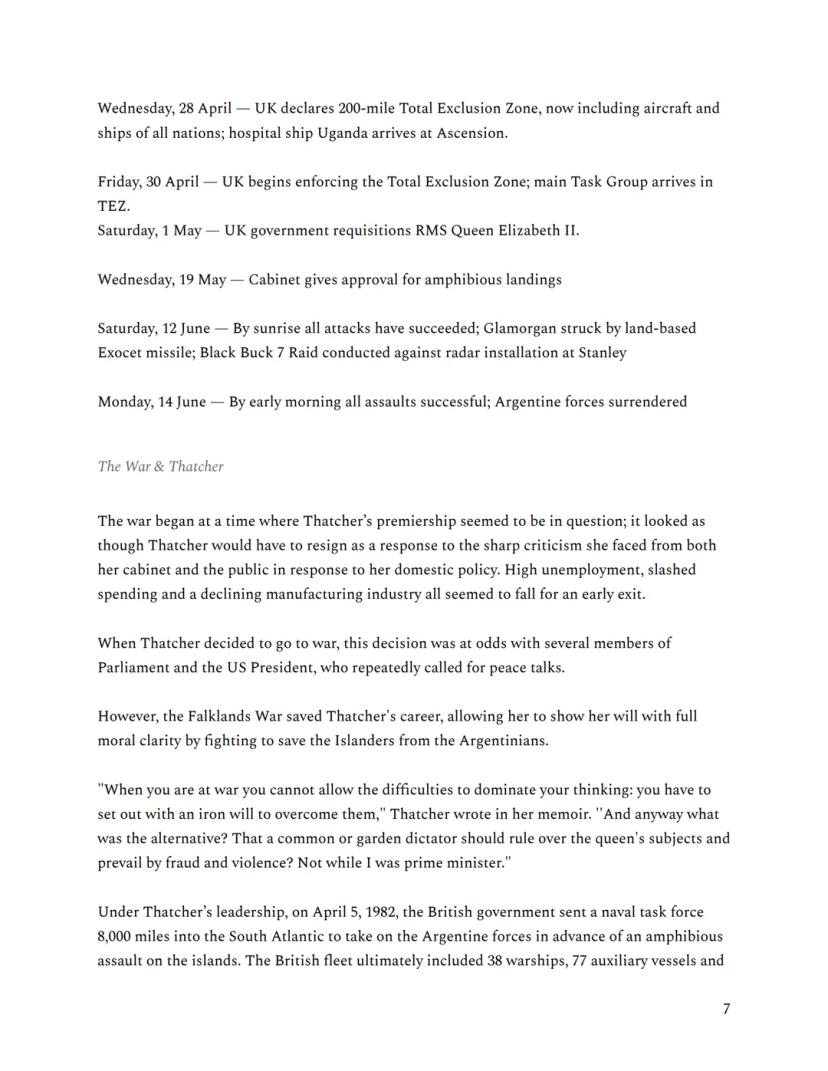 Wednesday, 28 April — UK declares 200-mile Total Exclusion Zone, now including aircraft and ships of all nations; hospital ship Uganda arrives at Ascension.

Friday, 30 April — UK begins enforcing the Total Exclusion Zone; main Task Group arrives in TEZ.
Saturday, 1 May — UK government requisitions RMS Queen Elizabeth II.

Wednesday, 19 May — Cabinet gives approval for amphibious landings

Saturday, 12 June — By sunrise all attacks have succeeded; Glamorgan struck by land-based Exocet missile; Black Buck 7 Raid conducted against radar installation at Stanley

Monday, 14 June — By early morning all assaults successful; Argentine forces surrendered

The War & Thatcher

The war began at a time where Thatcher's premiership seemed to be in question; it looked as though Thatcher would have to resign as a response to the sharp criticism she faced from both her cabinet and the public in response to her domestic policy. High unemployment, slashed spending and a declining manufacturing industry all seemed to fall for an early exit.

When Thatcher decided to go to war, this decision was at odds with several members of Parliament and the US President, who repeatedly called for peace talks.

However, the Falklands War saved Thatcher's career, allowing her to show her will with full moral clarity by fighting to save the Islanders from the Argentinians.

"When you are at war you cannot allow the difficulties to dominate your thinking: you have to set out with an iron will to overcome them," Thatcher wrote in her memoir. ''And anyway what was the alternative? That a common or garden dictator should rule over the queen's subjects and prevail by fraud and violence? Not while I was prime minister."

Under Thatcher's leadership, on April 5, 1982, the British government sent a naval task force 8,000 miles into the South Atlantic to take on the Argentine forces in advance of an amphibious assault on the islands. The British fleet ultimately included 38 warships, 77 auxiliary vessels and

7